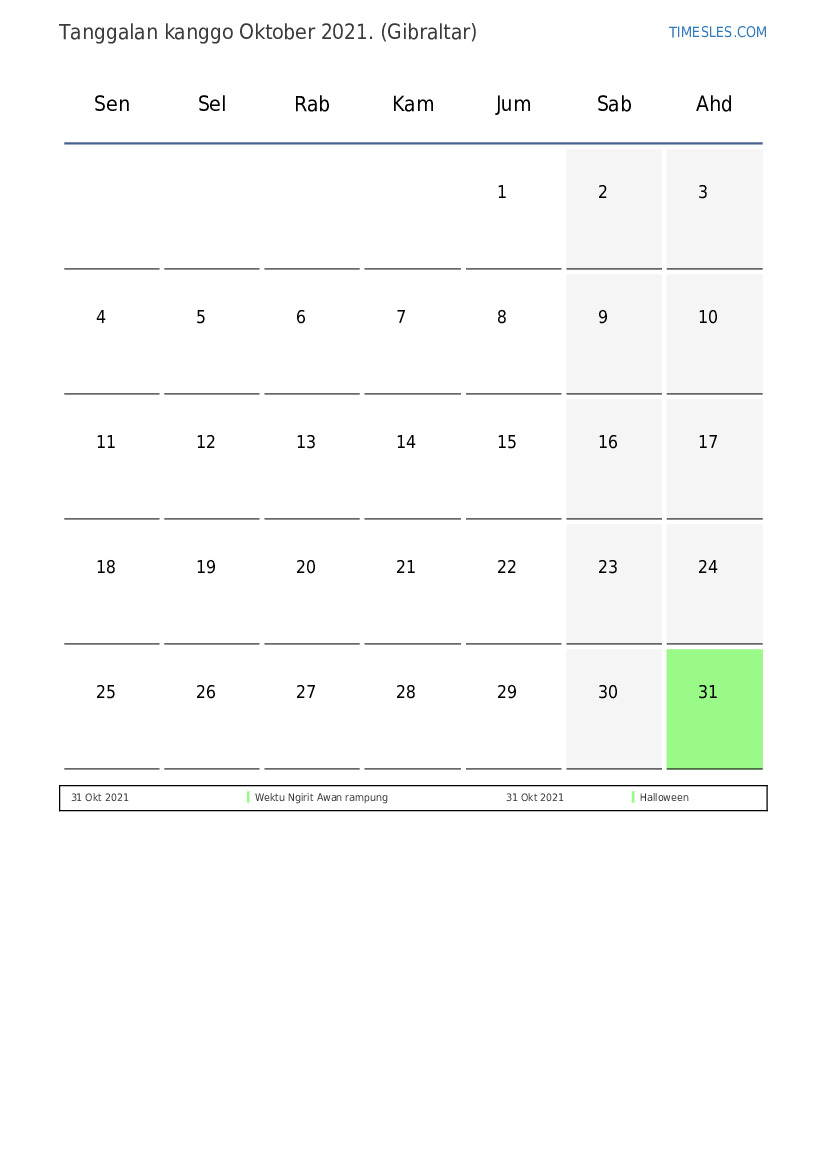 Tanggalan kanggo Oktober 2021. (Gibraltar)

TIMESLES.COM

| Sen | Sel | Rab | Kam | Jum | Sab | Ahd |
|---|---|---|---|---|---|---|
| | | | | 1 | 2 | 3 |
| 4 | 5 | 6 | 7 | 8 | 9 | 10 |
| 11 | 12 | 13 | 14 | 15 | 16 | 17 |
| 18 | 19 | 20 | 21 | 22 | 23 | 24 |
| 25 | 26 | 27 | 28 | 29 | 30 | 31 |

| 31 Okt 2021 | Wektu Ngirit Awan rampung | 31 Okt 2021 | Halloween |
|---|---|---|---|